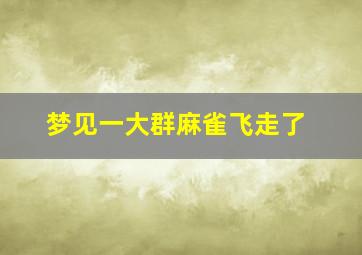 梦见一大群麻雀飞走了